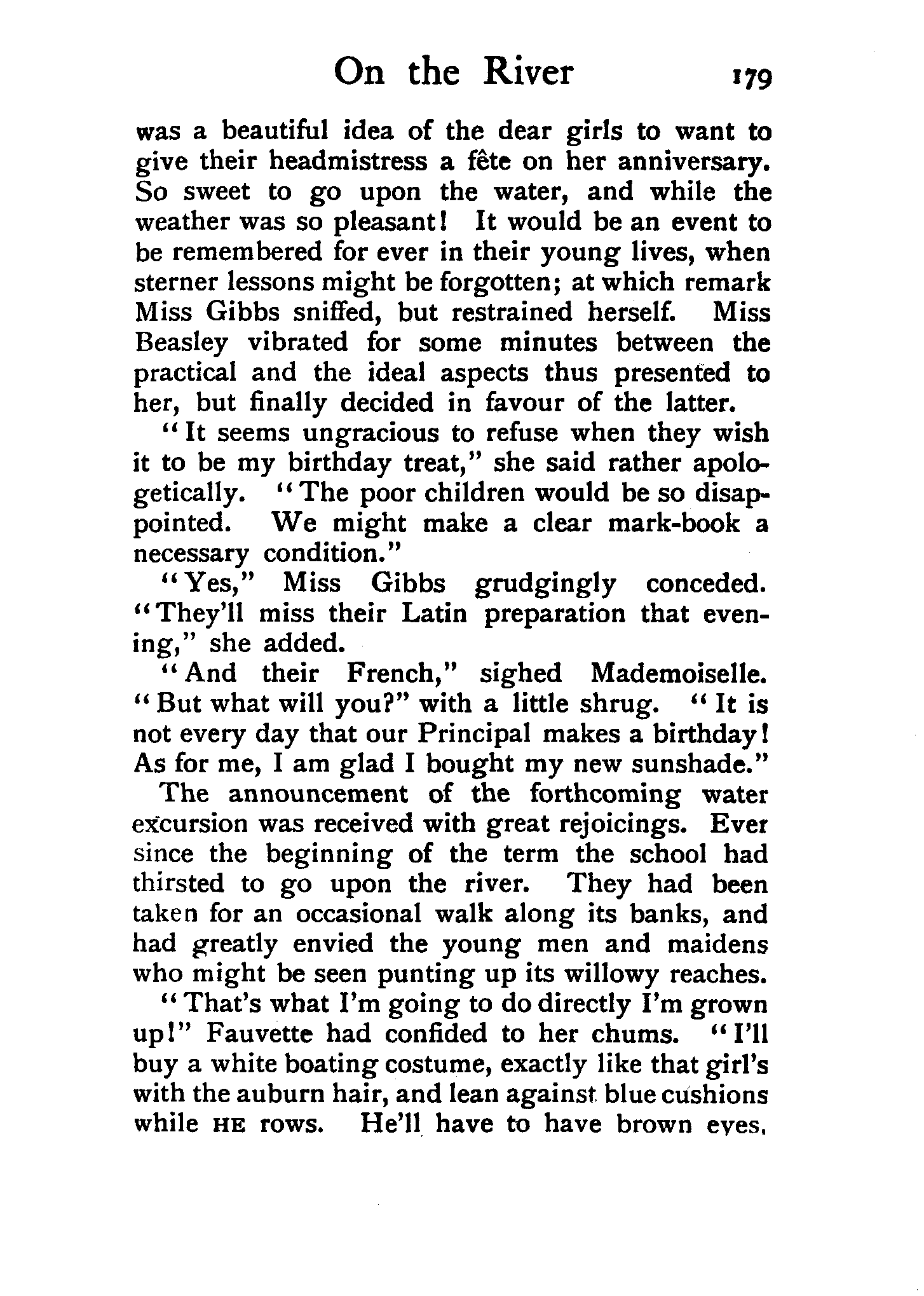 On the River 179

was a beautiful idea of the dear girls to want to give their headmistress a fête on her anniversary. So sweet to go upon the water, and while the weather was so pleasant! It would be an event to be remembered for ever in their young lives, when sterner lessons might be forgotten; at which remark Miss Gibbs sniffed, but restrained herself. Miss Beasley vibrated for some minutes between the practical and the ideal aspects thus presented to her, but finally decided in favour of the latter.

"It seems ungracious to refuse when they wish it to be my birthday treat," she said rather apologetically. "The poor children would be so disappointed. We might make a clear mark-book a necessary condition."

"Yes," Miss Gibbs grudgingly conceded. "They'll miss their Latin preparation that evening," she added.

"And their French," sighed Mademoiselle. "But what will you?" with a little shrug. "It is not every day that our Principal makes a birthday! As for me, I am glad I bought my new sunshade."

The announcement of the forthcoming water excursion was received with great rejoicings. Ever since the beginning of the term the school had thirsted to go upon the river. They had been taken for an occasional walk along its banks, and had greatly envied the young men and maidens who might be seen punting up its willowy reaches.

"That's what I'm going to do directly I'm grown up!" Fauvette had confided to her chums. "I'll buy a white boating costume, exactly like that girl's with the auburn hair, and lean against blue cushions while HE rows. He'll have to have brown eyes,